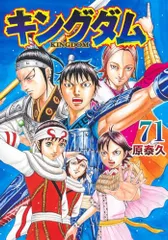 キングダム
KINGDOM
71
原泰久